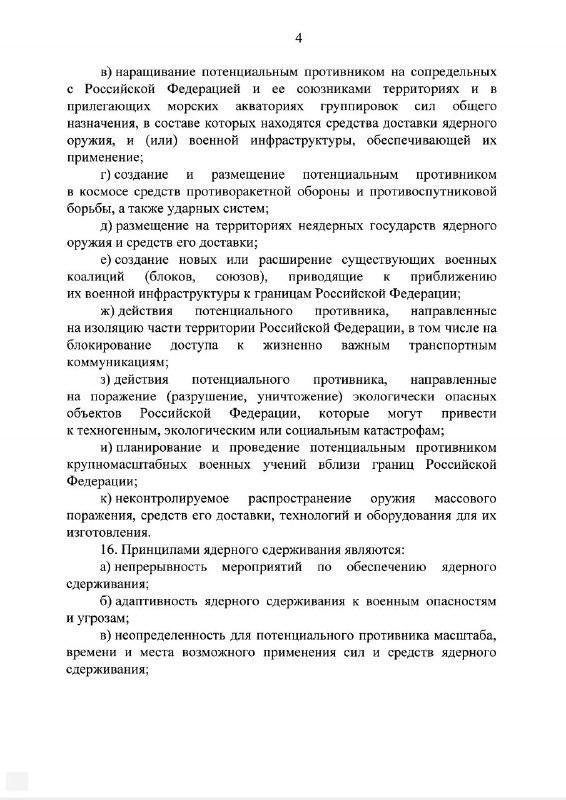 4

в) наращивание потенциальным противником на сопредельных с Российской Федерацией и ее союзниками территориях и в прилегающих морских акваториях группировок сил общего назначения, в составе которых находятся средства доставки ядерного оружия, и (или) военной инфраструктуры, обеспечивающей их применение;

г) создание и размещение потенциальным противником в космосе средств противоракетной обороны и противоспутниковой борьбы, а также ударных систем;

д) размещение на территориях неядерных государств ядерного оружия и средств его доставки;

е) создание новых или расширение существующих военных коалиций (блоков, союзов), приводящие к приближению их военной инфраструктуры к границам Российской Федерации;

ж) действия потенциального противника, направленные на изоляцию части территории Российской Федерации, в том числе на блокирование доступа к жизненно важным транспортным коммуникациям;

з) действия потенциального противника, направленные на поражение (разрушение, уничтожение) экологически опасных объектов Российской Федерации, которые могут привести к техногенным, экологическим или социальным катастрофам;

и) планирование и проведение потенциальным противником крупномасштабных военных учений вблизи границ Российской Федерации;

к) неконтролируемое распространение оружия массового поражения, средств его доставки, технологий и оборудования для их изготовления.

16. Принципами ядерного сдерживания являются:

а) непрерывность мероприятий по обеспечению ядерного сдерживания;

б) адаптивность ядерного сдерживания к военным опасностям и угрозам;

в) неопределенность для потенциального противника масштаба, времени и места возможного применения сил и средств ядерного сдерживания;